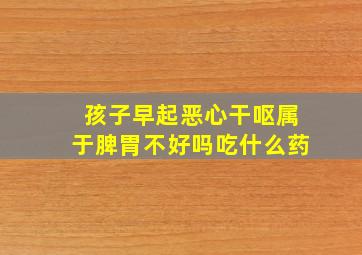 孩子早起恶心干呕属于脾胃不好吗吃什么药